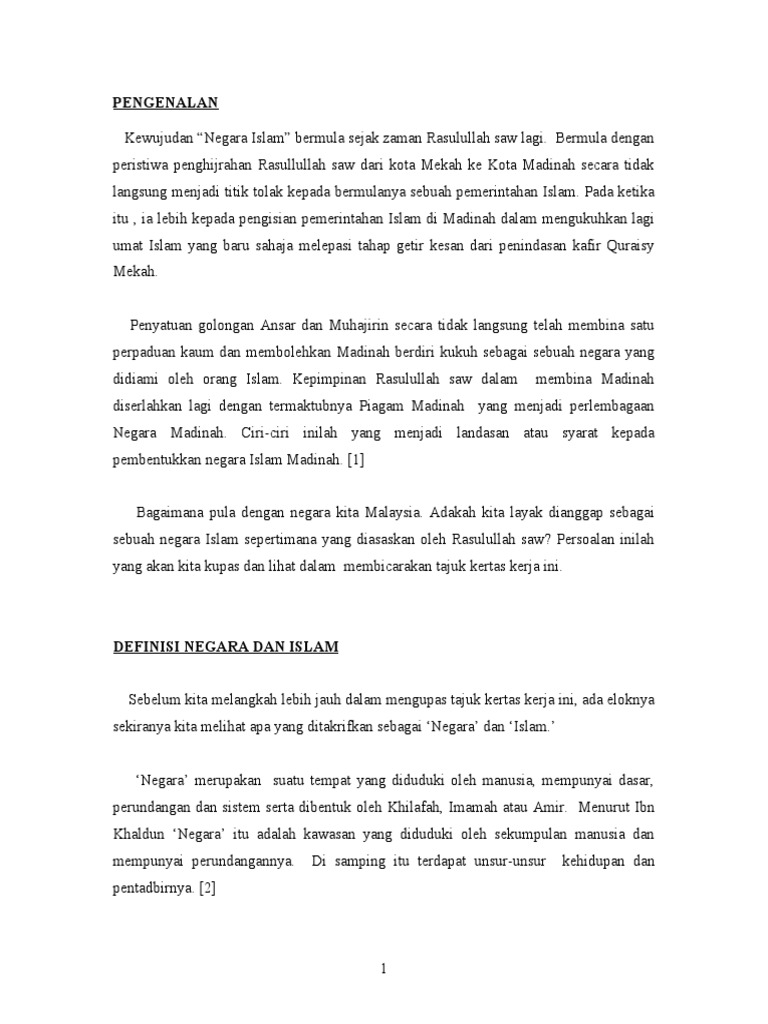 PENGENALAN

Kewujudan “Negara Islam” bermula sejak zaman Rasulullah saw lagi. Bermula dengan peristiwa penghijrahan Rasullullah saw dari kota Mekah ke Kota Madinah secara tidak langsung menjadi titik tolak kepada bermulanya sebuah pemerintahan Islam. Pada ketika itu , ia lebih kepada pengisian pemerintahan Islam di Madinah dalam mengukuhkan lagi umat Islam yang baru sahaja melepasi tahap getir kesan dari penindasan kafir Quraisy Mekah.

Penyatuan golongan Ansar dan Muhajirin secara tidak langsung telah membina satu perpaduan kaum dan membolehkan Madinah berdiri kukuh sebagai sebuah negara yang didiami oleh orang Islam. Kepimpinan Rasulullah saw dalam membina Madinah diserlahkan lagi dengan termaktubnya Piagam Madinah yang menjadi perlembagaan Negara Madinah. Ciri-ciri inilah yang menjadi landasan atau syarat kepada pembentukkan negara Islam Madinah. [1]

Bagaimana pula dengan negara kita Malaysia. Adakah kita layak dianggap sebagai sebuah negara Islam sepertimana yang diasaskan oleh Rasulullah saw? Persoalan inilah yang akan kita kupas dan lihat dalam membicarakan tajuk kertas kerja ini.

DEFINISI NEGARA DAN ISLAM

Sebelum kita melangkah lebih jauh dalam mengupas tajuk kertas kerja ini, ada eloknya sekiranya kita melihat apa yang ditakrifkan sebagai ‘Negara’ dan ‘Islam.’

‘Negara’ merupakan suatu tempat yang diduduki oleh manusia, mempunyai dasar, perundangan dan sistem serta dibentuk oleh Khilafah, Imamah atau Amir. Menurut Ibn Khaldun ‘Negara’ itu adalah kawasan yang diduduki oleh sekumpulan manusia dan mempunyai perundangannya. Di samping itu terdapat unsur-unsur kehidupan dan pentadbirnya. [2]

1